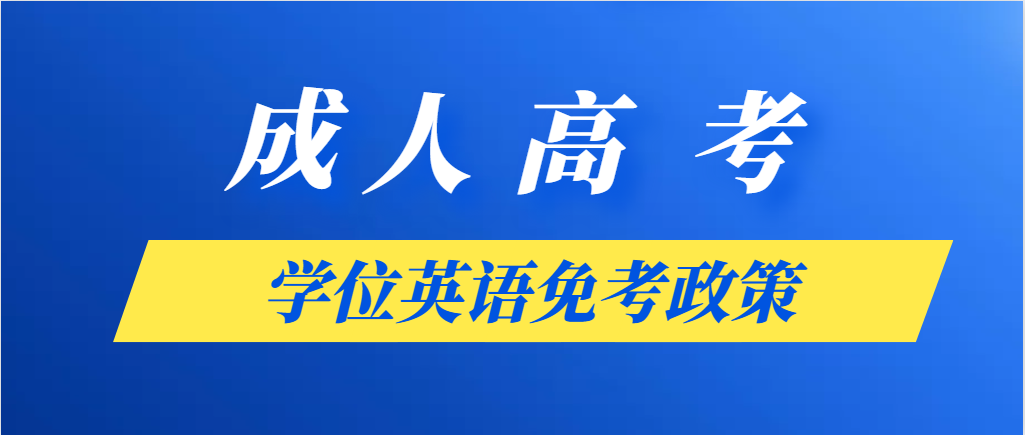 成人高考

学位英语免考政策